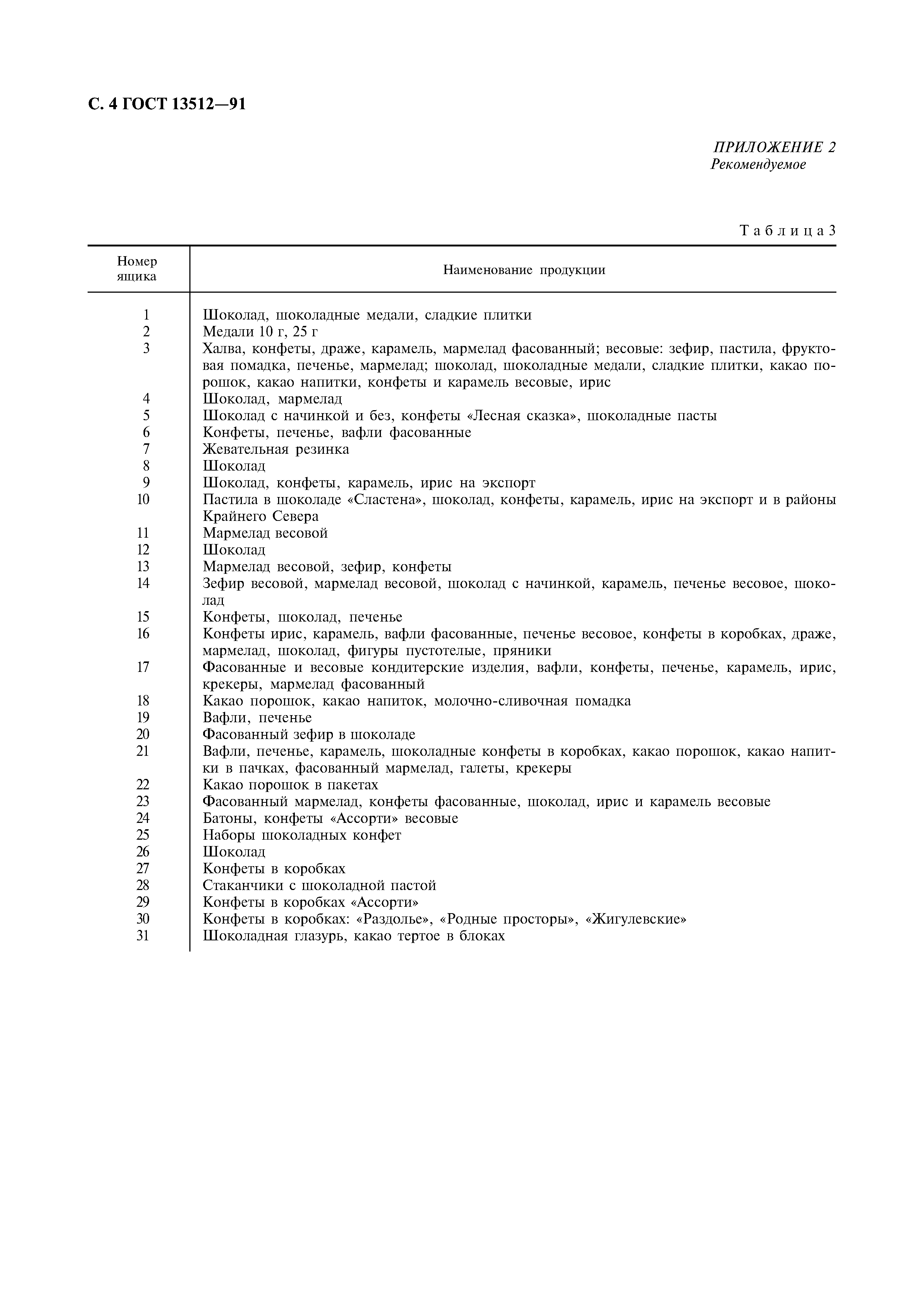 С. 4 ГОСТ 13512—91

ПРИЛОЖЕНИЕ 2
Рекомендуемое

Таблица 3

| Номер ящика | Наименование продукции |
|---|---|
| 1 | Шоколад, шоколадные медали, сладкие плитки |
| 2 | Медали 10 г, 25 г |
| 3 | Халва, конфеты, драже, карамель, мармелад фасованный; весовые: зефир, пастила, фруктовая помадка, печенье, мармелад; шоколад, шоколадные медали, сладкие плитки, какао порошок, какао напитки, конфеты и карамель весовые, ирис |
| 4 | Шоколад, мармелад |
| 5 | Шоколад с начинкой и без, конфеты «Лесная сказка», шоколадные пасты |
| 6 | Конфеты, печенье, вафли фасованные |
| 7 | Жевательная резинка |
| 8 | Шоколад |
| 9 | Шоколад, конфеты, карамель, ирис на экспорт |
| 10 | Пастила в шоколаде «Сластена», шоколад, конфеты, карамель, ирис на экспорт и в районы Крайнего Севера |
| 11 | Мармелад весовой |
| 12 | Шоколад |
| 13 | Мармелад весовой, зефир, конфеты |
| 14 | Зефир весовой, мармелад весовой, шоколад с начинкой, карамель, печенье весовое, шоколад |
| 15 | Конфеты, шоколад, печенье |
| 16 | Конфеты ирис, карамель, вафли фасованные, печенье весовое, конфеты в коробках, драже, мармелад, шоколад, фигуры пустотелые, пряники |
| 17 | Фасованные и весовые кондитерские изделия, вафли, конфеты, печенье, карамель, ирис, крекеры, мармелад фасованный |
| 18 | Какао порошок, какао напиток, молочно-сливочная помадка |
| 19 | Вафли, печенье |
| 20 | Фасованный зефир в шоколаде |
| 21 | Вафли, печенье, карамель, шоколадные конфеты в коробках, какао порошок, какао напитки в пачках, фасованный мармелад, галеты, крекеры |
| 22 | Какао порошок в пакетах |
| 23 | Фасованный мармелад, конфеты фасованные, шоколад, ирис и карамель весовые |
| 24 | Батоны, конфеты «Ассорти» весовые |
| 25 | Наборы шоколадных конфет |
| 26 | Шоколад |
| 27 | Конфеты в коробках |
| 28 | Стаканчики с шоколадной пастой |
| 29 | Конфеты в коробках «Ассорти» |
| 30 | Конфеты в коробках: «Раздолье», «Родные просторы», «Жигулевские» |
| 31 | Шоколадная глазурь, какао тертое в блоках |